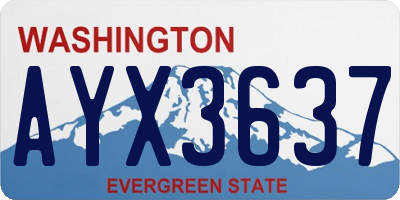 WASHINGTON

AYX3637

EVERGREEN STATE